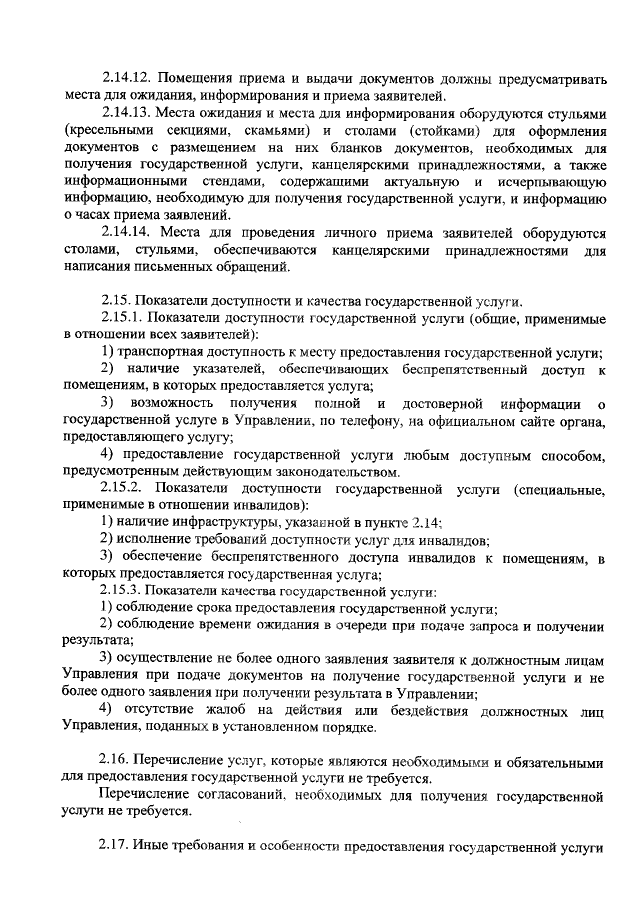 2.14.12. Помещения приема и выдачи документов должны предусматривать места для ожидания, информирования и приема заявителей.

2.14.13. Места ожидания и места для информирования оборудуются стульями (кресельными секциями, скамьями) и столами (стойками) для оформления документов с размещением на них бланков документов, необходимых для получения государственной услуги, канцелярскими принадлежностями, а также информационными стендами, содержащими актуальную и исчерпывающую информацию, необходимую для получения государственной услуги, и информацию о часах приема заявлений.

2.14.14. Места для проведения личного приема заявителей оборудуются столами, стульями, обеспечиваются канцелярскими принадлежностями для написания письменных обращений.

2.15. Показатели доступности и качества государственной услуги.

2.15.1. Показатели доступности государственной услуги (общие, применимые в отношении всех заявителей):

1) транспортная доступность к месту предоставления государственной услуги;

2) наличие указателей, обеспечивающих беспрепятственный доступ к помещениям, в которых предоставляется услуга;

3) возможность получения полной и достоверной информации о государственной услуге в Управлении, по телефону, на официальном сайте органа, предоставляющего услугу;

4) предоставление государственной услуги любым доступным способом, предусмотренным действующим законодательством.

2.15.2. Показатели доступности государственной услуги (специальные, применимые в отношении инвалидов):

1) наличие инфраструктуры, указанной в пункте 2.14;

2) исполнение требований доступности услуг для инвалидов;

3) обеспечение беспрепятственного доступа инвалидов к помещениям, в которых предоставляется государственная услуга;

2.15.3. Показатели качества государственной услуги:

1) соблюдение срока предоставления государственной услуги;

2) соблюдение времени ожидания в очереди при подаче запроса и получении результата;

3) осуществление не более одного заявления заявителя к должностным лицам Управления при подаче документов на получение государственной услуги и не более одного заявления при получении результата в Управлении;

4) отсутствие жалоб на действия или бездействия должностных лиц Управления, поданных в установленном порядке.

2.16. Перечисление услуг, которые являются необходимыми и обязательными для предоставления государственной услуги не требуется.

Перечисление согласований, необходимых для получения государственной услуги не требуется.

2.17. Иные требования и особенности предоставления государственной услуги